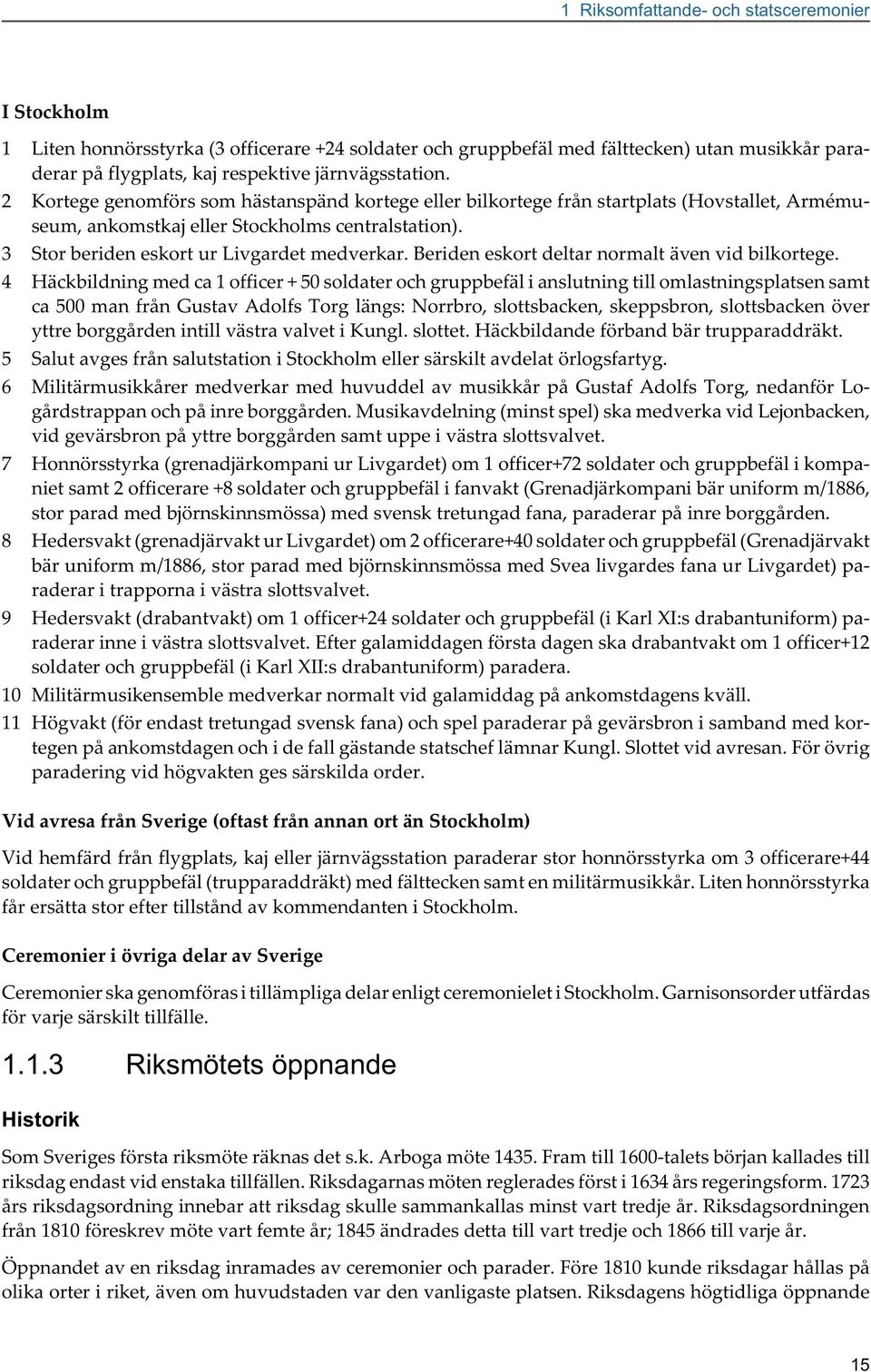 1 Riksomfattande- och statsceremonier

I Stockholm

1 Liten honnörsstyrka (3 officerare +24 soldater och gruppbefäl med fälttecken) utan musikkår paraderar på flygplats, kaj respektive järnvägsstation.
2 Kortege genomförs som hästanspänd kortege eller bilkortege från startplats (Hovstallet, Armémuseum, ankomstkaj eller Stockholms centralstation).
3 Stor beriden eskort ur Livgardet medverkar. Beriden eskort deltar normalt även vid bilkortege.
4 Häckbildning med ca 1 officer + 50 soldater och gruppbefäl i anslutning till omlastningsplatsen samt ca 500 man från Gustav Adolfs Torg längs: Norrbro, slottsbacken, skeppsbron, slottsbacken över yttre borggården intill västra valvet i Kungl. slottet. Häckbildande förband bär trupparaddräkt.
5 Salut avges från salutstation i Stockholm eller särskilt avdelat örlogsfartyg.
6 Militärmusikkårer medverkar med huvuddel av musikkår på Gustaf Adolfs Torg, nedanför Logårdstrappan och på inre borggården. Musikavdelning (minst spel) ska medverka vid Lejonbacken, vid gevärsbron på yttre borggården samt uppe i västra slottsvalvet.
7 Honnörsstyrka (grenadjärkompani ur Livgardet) om 1 officer+72 soldater och gruppbefäl i kompaniet samt 2 officerare +8 soldater och gruppbefäl i fanvakt (Grenadjärkompani bär uniform m/1886, stor parad med björnskinnsmössa) med svensk tretungad fana, paraderar på inre borggården.
8 Hedersvakt (grenadjärvakt ur Livgardet) om 2 officerare+40 soldater och gruppbefäl (Grenadjärvakt bär uniform m/1886, stor parad med björnskinnsmössa med Svea livgardes fana ur Livgardet) paraderar i trapporna i västra slottsvalvet.
9 Hedersvakt (drabantvakt) om 1 officer+24 soldater och gruppbefäl (i Karl XI:s drabantuniform) paraderar inne i västra slottsvalvet. Efter galamiddagen första dagen ska drabantvakt om 1 officer+12 soldater och gruppbefäl (i Karl XII:s drabantuniform) paradera.
10 Militärmusikensemble medverkar normalt vid galamiddag på ankomstdagens kväll.
11 Högvakt (för endast tretungad svensk fana) och spel paraderar på gevärsbron i samband med kortegen på ankomstdagen och i de fall gästande statschef lämnar Kungl. Slottet vid avresan. För övrig paradering vid högvakten ges särskilda order.

Vid avresa från Sverige (oftast från annan ort än Stockholm)

Vid hemfärd från flygplats, kaj eller järnvägsstation paraderar stor honnörsstyrka om 3 officerare+44 soldater och gruppbefäl (trupparaddräkt) med fälttecken samt en militärmusikkår. Liten honnörsstyrka får ersätta stor efter tillstånd av kommendanten i Stockholm.

Ceremonier i övriga delar av Sverige

Ceremonier ska genomföras i tillämpliga delar enligt ceremonielet i Stockholm. Garnisonsorder utfärdas för varje särskilt tillfälle.

1.1.3 Riksmötets öppnande

Historik

Som Sveriges första riksmöte räknas det s.k. Arboga möte 1435. Fram till 1600-talets början kallades till riksdag endast vid enstaka tillfällen. Riksdagarnas möten reglerades först i 1634 års regeringsform. 1723 års riksdagsordning innebar att riksdag skulle sammankallas minst vart tredje år. Riksdagsordningen från 1810 föreskrev möte vart femte år; 1845 ändrades detta till vart tredje och 1866 till varje år.

Öppnandet av en riksdag inramades av ceremonier och parader. Före 1810 kunde riksdagar hållas på olika orter i riket, även om huvudstaden var den vanligaste platsen. Riksdagens högtidliga öppnande

15